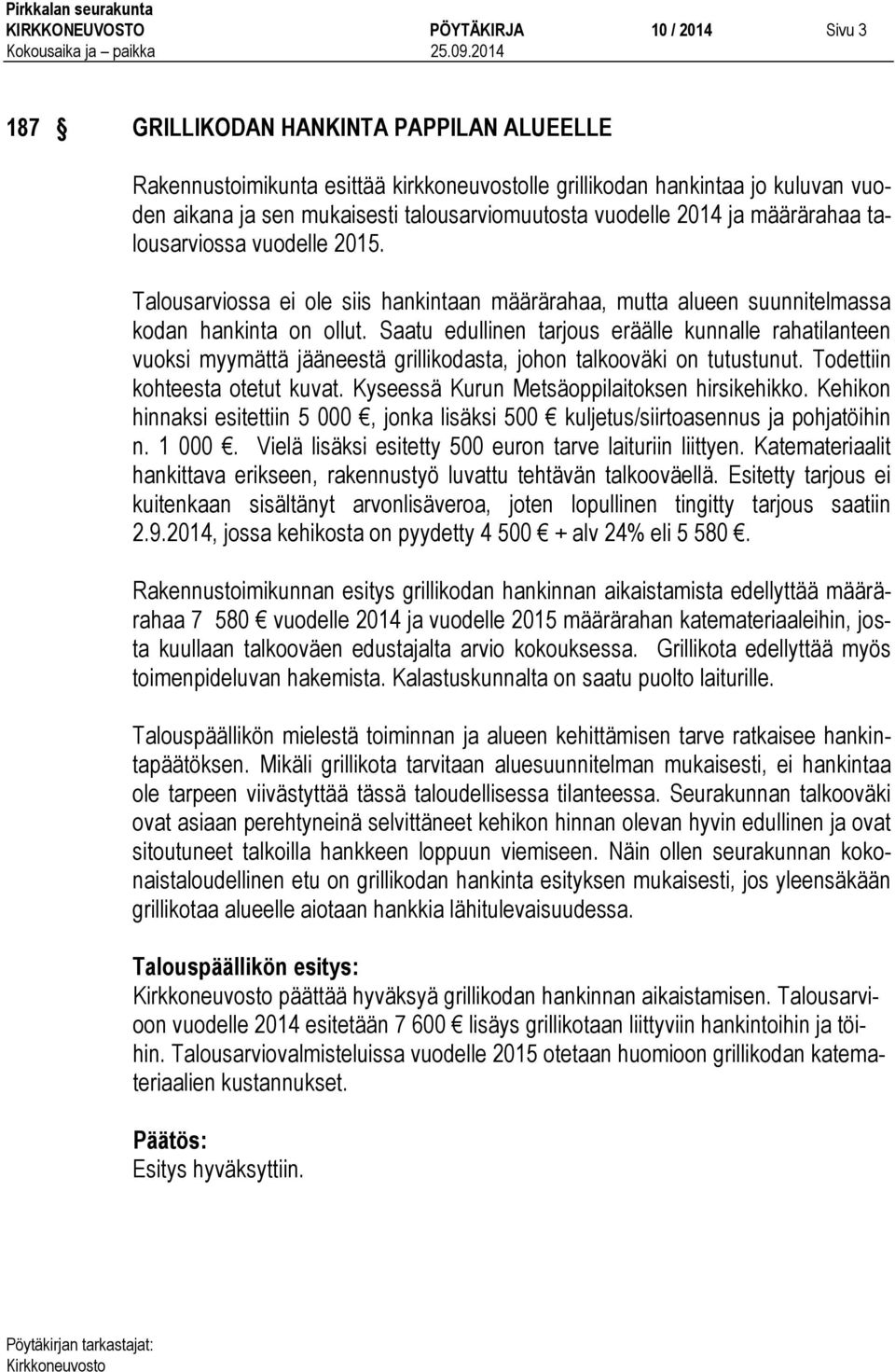 Pirkkalan seurakunta
KIRKKONEUVOSTO PÖYTÄKIRJA 10 / 2014 Sivu 3
Kokousaika ja – paikka 25.09.2014

187 § GRILLIKODAN HANKINTA PAPPILAN ALUEELLE

Rakennustoimikunta esittää kirkkoneuvostolle grillikodan hankintaa jo kuluvan vuoden aikana ja sen mukaisesti talousarviomuutosta vuodelle 2014 ja määrärahaa talousarviossa vuodelle 2015.

Talousarviossa ei ole siis hankintaan määrärahaa, mutta alueen suunnitelmassa kodan hankinta on ollut. Saatu edullinen tarjous eräälle kunnalle rahatilanteen vuoksi myymättä jääneestä grillikodasta, johon talkooväki on tutustunut. Todettiin kohteesta otetut kuvat. Kyseessä Kurun Metsäoppilaitoksen hirsikehikko. Kehikon hinnaksi esitettiin 5 000 €, jonka lisäksi 500 € kuljetus/siirtoasennus ja pohjatöihin n. 1 000 €. Vielä lisäksi esitetty 500 euron tarve laituriin liittyen. Katemateriaalit hankittava erikseen, rakennustyö luvattu tehtävän talkooväellä. Esitetty tarjous ei kuitenkaan sisältänyt arvonlisäveroa, joten lopullinen tingitty tarjous saatiin 2.9.2014, jossa kehikosta on pyydetty 4 500 € + alv 24% eli 5 580 €.

Rakennustoimikunnan esitys grillikodan hankinnan aikaistamista edellyttää määrärahaa 7 580 € vuodelle 2014 ja vuodelle 2015 määrärahan katemateriaaleihin, josta kuullaan talkooväen edustajalta arvio kokouksessa. Grillikota edellyttää myös toimenpideluvan hakemista. Kalastuskunnalta on saatu puolto laiturille.

Talouspäällikön mielestä toiminnan ja alueen kehittämisen tarve ratkaisee hankintapäätöksen. Mikäli grillikota tarvitaan aluesuunnitelman mukaisesti, ei hankintaa ole tarpeen viivästyttää tässä taloudellisessa tilanteessa. Seurakunnan talkooväki ovat asiaan perehtyneinä selvittäneet kehikon hinnan olevan hyvin edullinen ja ovat sitoutuneet talkoilla hankkeen loppuun viemiseen. Näin ollen seurakunnan kokonaistaloudellinen etu on grillikodan hankinta esityksen mukaisesti, jos yleensäkään grillikotaa alueelle aiotaan hankkia lähitulevaisuudessa.

Talouspäällikön esitys:
Kirkkoneuvosto päättää hyväksyä grillikodan hankinnan aikaistamisen. Talousarvioon vuodelle 2014 esitetään 7 600 € lisäys grillikotaan liittyviin hankintoihin ja töihin. Talousarviovalmisteluissa vuodelle 2015 otetaan huomioon grillikodan katemateriaalien kustannukset.

Päätös:
Esitys hyväksyttiin.

Pöytäkirjan tarkastajat:
Kirkkoneuvosto